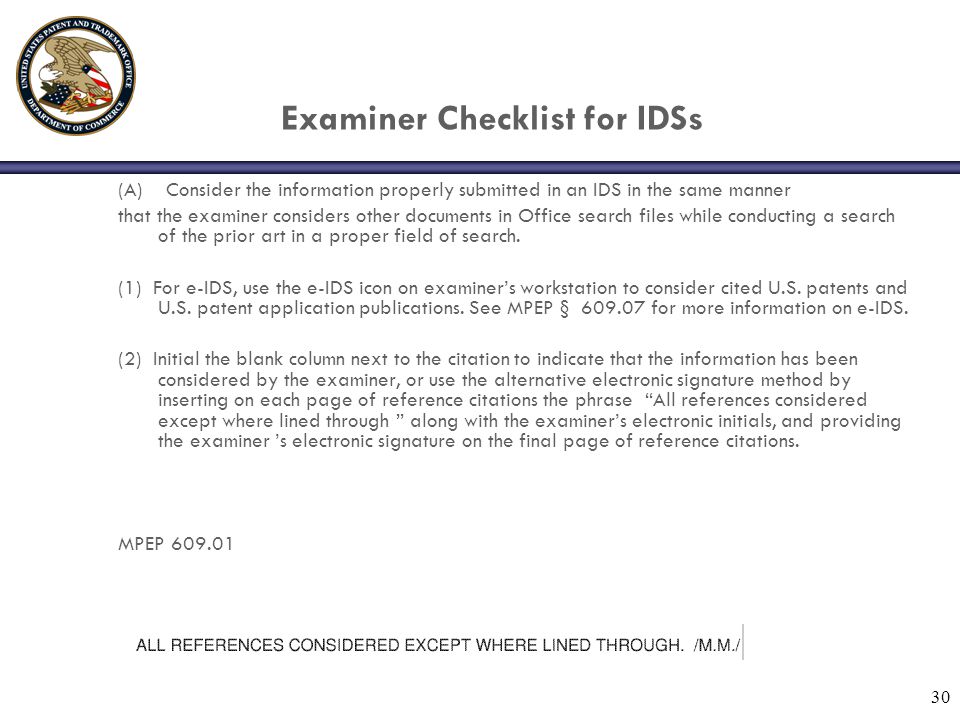 UNITED STATES PATENT AND TRADEMARK OFFICE
DEPARTMENT OF COMMERCE

Examiner Checklist for IDSs

(A) Consider the information properly submitted in an IDS in the same manner that the examiner considers other documents in Office search files while conducting a search of the prior art in a proper field of search.

(1) For e-IDS, use the e-IDS icon on examiner's workstation to consider cited U.S. patents and U.S. patent application publications. See MPEP § 609.07 for more information on e-IDS.

(2) Initial the blank column next to the citation to indicate that the information has been considered by the examiner, or use the alternative electronic signature method by inserting on each page of reference citations the phrase "All references considered except where lined through " along with the examiner's electronic initials, and providing the examiner 's electronic signature on the final page of reference citations.

MPEP 609.01

ALL REFERENCES CONSIDERED EXCEPT WHERE LINED THROUGH. /M.M./

30